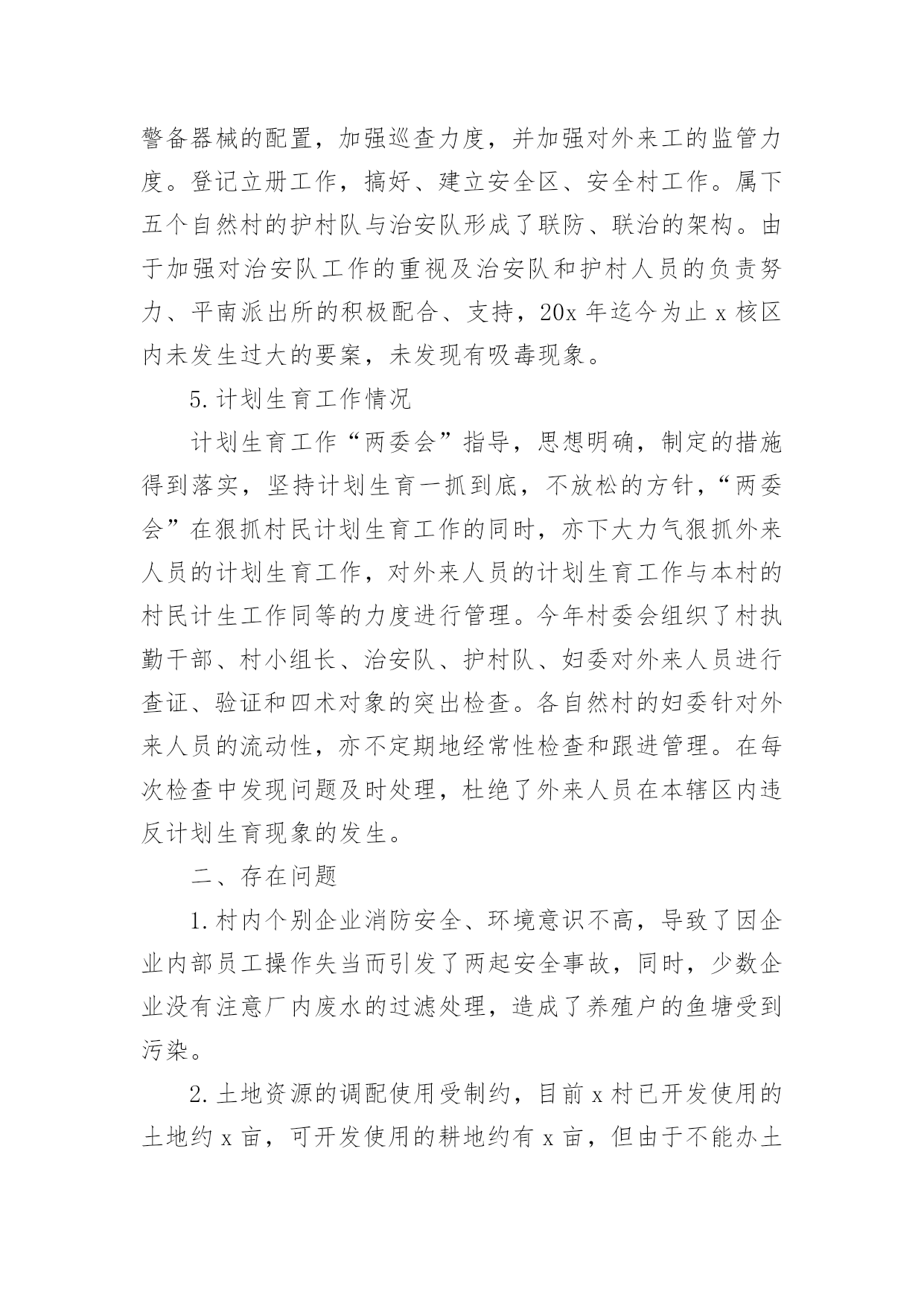 警备器械的配置，加强巡查力度，并加强对外来工的监管力度。登记立册工作，搞好、建立安全区、安全村工作。属下五个自然村的护村队与治安队形成了联防、联治的架构。由于加强对治安队工作的重视及治安队和护村人员的负责努力、平南派出所的积极配合、支持，20x 年迄今为止 x 核区内未发生过大的要案，未发现有吸毒现象。

5. 计划生育工作情况

计划生育工作“两委会”指导，思想明确，制定的措施得到落实，坚持计划生育一抓到底，不放松的方针，“两委会”在狠抓村民计划生育工作的同时，亦下大力气狠抓外来人员的计划生育工作，对外来人员的计划生育工作与本村的村民计生工作同等的力度进行管理。今年村委会组织了村执勤干部、村小组长、治安队、护村队、妇委对外来人员进行查证、验证和四术对象的突出检查。各自然村的妇委针对外来人员的流动性，亦不定期地经常性检查和跟进管理。在每次检查中发现问题及时处理，杜绝了外来人员在本辖区内违反计划生育现象的发生。

二、存在问题

1. 村内个别企业消防安全、环境意识不高，导致了因企业内部员工操作失当而引发了两起安全事故，同时，少数企业没有注意厂内废水的过滤处理，造成了养殖户的鱼塘受到污染。

2. 土地资源的调配使用受制约，目前 x 村已开发使用的土地约 x 亩，可开发使用的耕地约有 x 亩，但由于不能办土